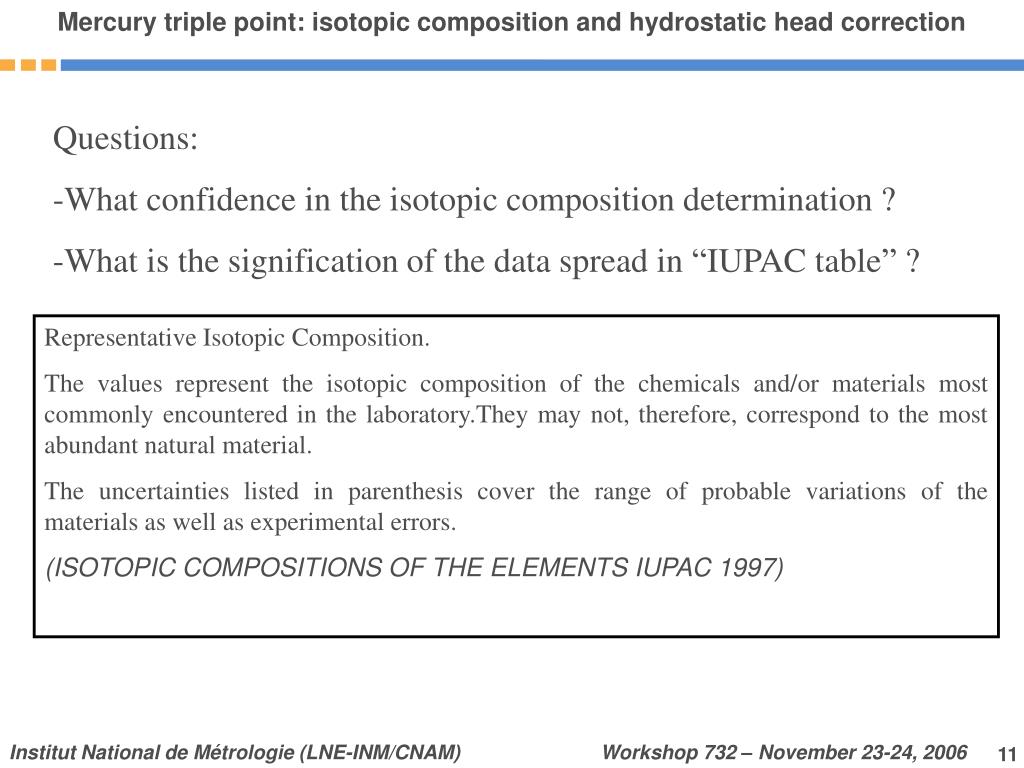 Mercury triple point: isotopic composition and hydrostatic head correction

Questions:

-What confidence in the isotopic composition determination ?

-What is the signification of the data spread in “IUPAC table” ?

Representative Isotopic Composition.

The values represent the isotopic composition of the chemicals and/or materials most commonly encountered in the laboratory.They may not, therefore, correspond to the most abundant natural material.

The uncertainties listed in parenthesis cover the range of probable variations of the materials as well as experimental errors.

(ISOTOPIC COMPOSITIONS OF THE ELEMENTS IUPAC 1997)

Institut National de Métrologie (LNE-INM/CNAM)

Workshop 732 – November 23-24, 2006

11